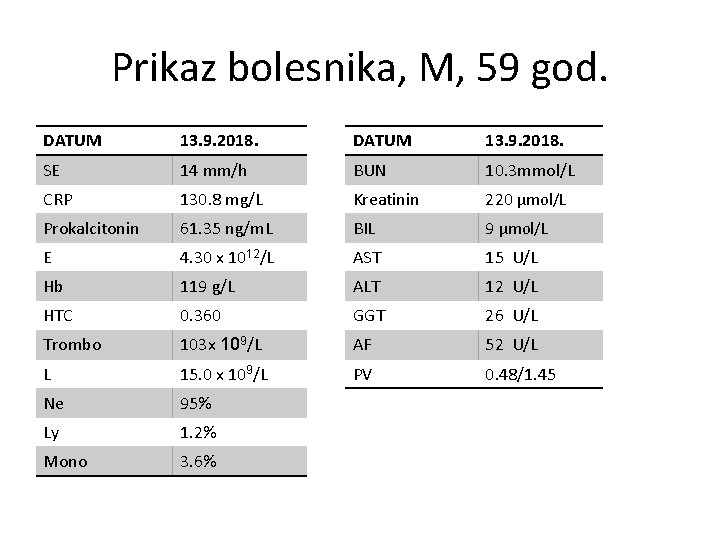 Prikaz bolesnika, M, 59 god.

| DATUM | 13.9.2018. |
|---|---|
| SE | 14 mm/h |
| CRP | 130.8 mg/L |
| Prokalcitonin | 61.35 ng/mL |
| E | 4.30 x $10^{12}$/L |
| Hb | 119 g/L |
| HTC | 0.360 |
| Trombo | 103x $10^9$/L |
| L | 15.0 x $10^9$/L |
| Ne | 95% |
| Ly | 1.2% |
| Mono | 3.6% |

| DATUM | 13.9.2018. |
|---|---|
| BUN | 10.3mmol/L |
| Kreatinin | 220 μmol/L |
| BIL | 9 μmol/L |
| AST | 15 U/L |
| ALT | 12 U/L |
| GGT | 26 U/L |
| AF | 52 U/L |
| PV | 0.48/1.45 |